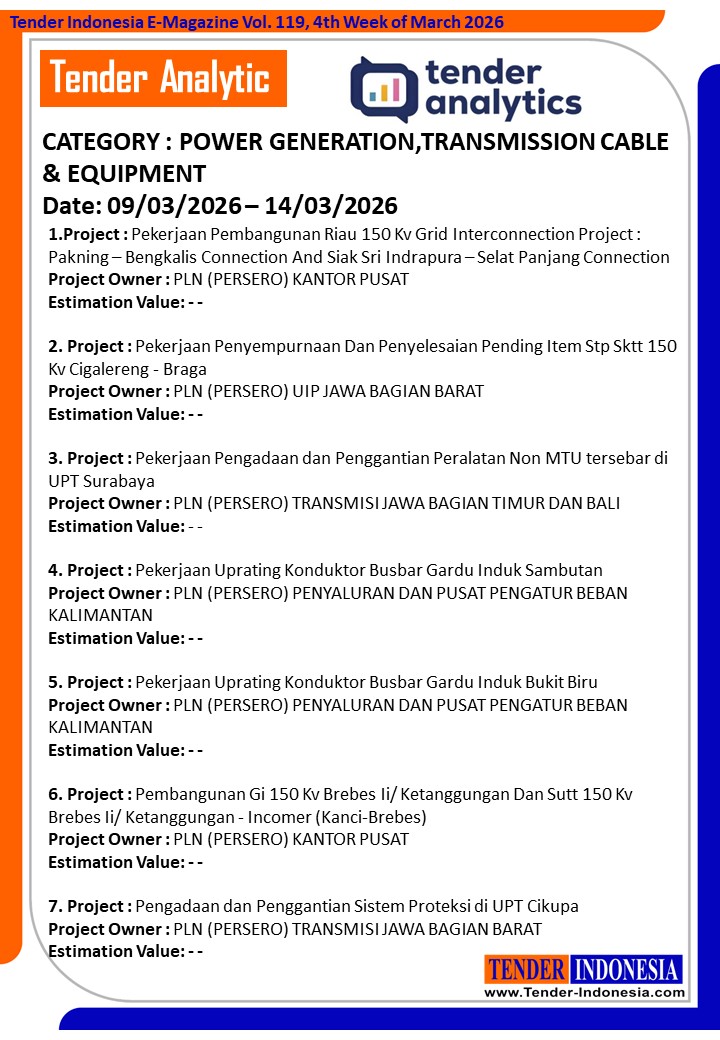 Tender Indonesia E-Magazine Vol. 119, 4th Week of March 2026

Tender Analytic

tender analytics

CATEGORY : POWER GENERATION,TRANSMISSION CABLE & EQUIPMENT
Date: 09/03/2026 – 14/03/2026

1.Project : Pekerjaan Pembangunan Riau 150 Kv Grid Interconnection Project : Pakning – Bengkalis Connection And Siak Sri Indrapura – Selat Panjang Connection
Project Owner : PLN (PERSERO) KANTOR PUSAT
Estimation Value: - -

2. Project : Pekerjaan Penyempurnaan Dan Penyelesaian Pending Item Stp Sktt 150 Kv Cigalereng - Braga
Project Owner : PLN (PERSERO) UIP JAWA BAGIAN BARAT
Estimation Value: - -

3. Project : Pekerjaan Pengadaan dan Penggantian Peralatan Non MTU tersebar di UPT Surabaya
Project Owner : PLN (PERSERO) TRANSMISI JAWA BAGIAN TIMUR DAN BALI
Estimation Value: - -

4. Project : Pekerjaan Uprating Konduktor Busbar Gardu Induk Sambutan
Project Owner : PLN (PERSERO) PENYALURAN DAN PUSAT PENGATUR BEBAN KALIMANTAN
Estimation Value: - -

5. Project : Pekerjaan Uprating Konduktor Busbar Gardu Induk Bukit Biru
Project Owner : PLN (PERSERO) PENYALURAN DAN PUSAT PENGATUR BEBAN KALIMANTAN
Estimation Value: - -

6. Project : Pembangunan Gi 150 Kv Brebes Ii/ Ketanggungan Dan Sutt 150 Kv Brebes Ii/ Ketanggungan - Incomer (Kanci-Brebes)
Project Owner : PLN (PERSERO) KANTOR PUSAT
Estimation Value: - -

7. Project : Pengadaan dan Penggantian Sistem Proteksi di UPT Cikupa
Project Owner : PLN (PERSERO) TRANSMISI JAWA BAGIAN BARAT
Estimation Value: - -

TENDER INDONESIA
www.Tender-Indonesia.com